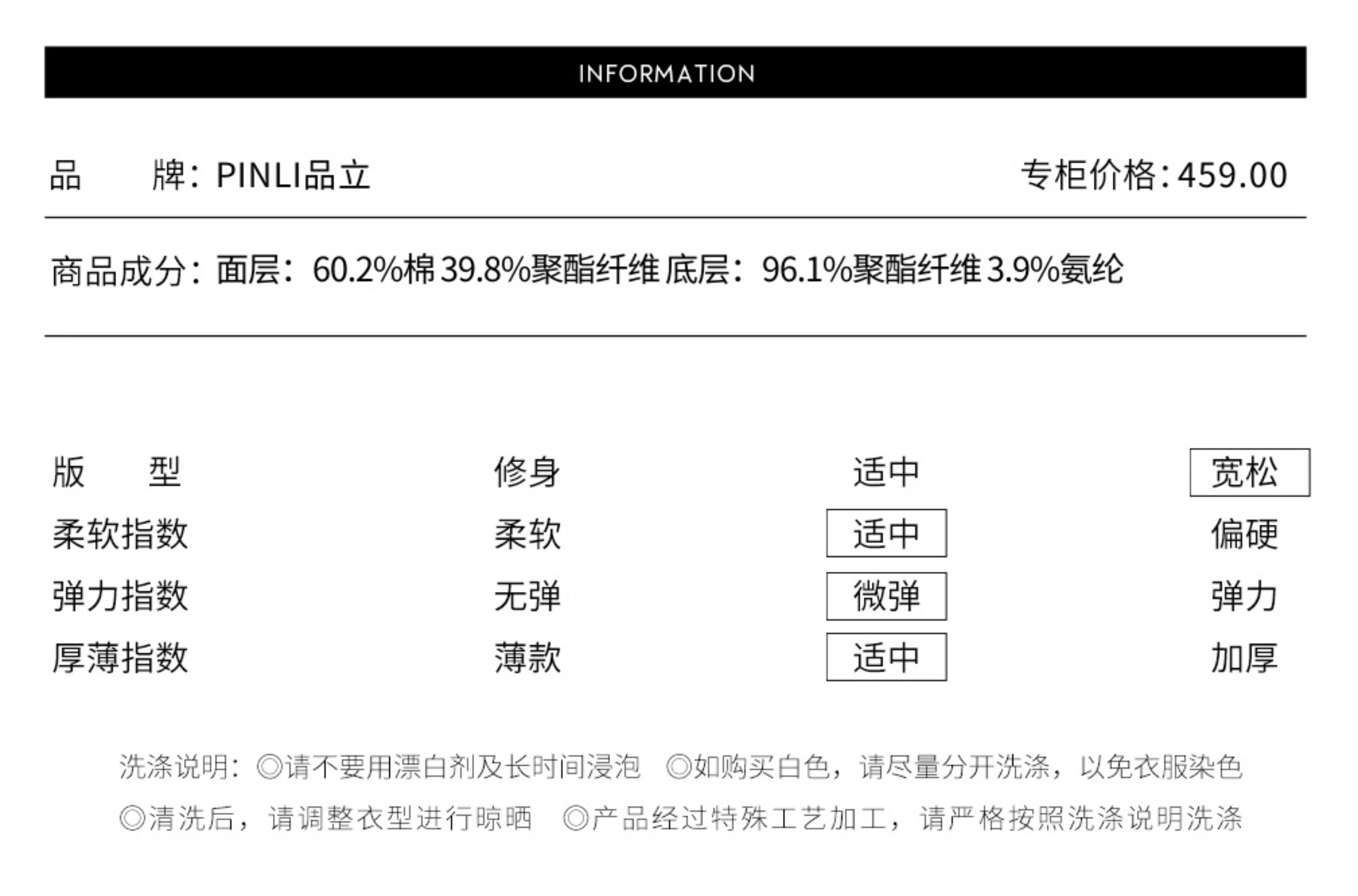 INFORMATION

品　　牌：PINLI品立　　专柜价格：459.00

商品成分：面层：60.2%棉 39.8%聚酯纤维 底层：96.1%聚酯纤维 3.9%氨纶

| 版　　型 | 修身 | 适中 | 宽松 |
|---|---|---|---|
| 柔软指数 | 柔软 | 适中 | 偏硬 |
| 弹力指数 | 无弹 | 微弹 | 弹力 |
| 厚薄指数 | 薄款 | 适中 | 加厚 |

洗涤说明：◎请不要用漂白剂及长时间浸泡　◎如购买白色，请尽量分开洗涤，以免衣服染色
◎清洗后，请调整衣型进行晾晒　◎产品经过特殊工艺加工，请严格按照洗涤说明洗涤